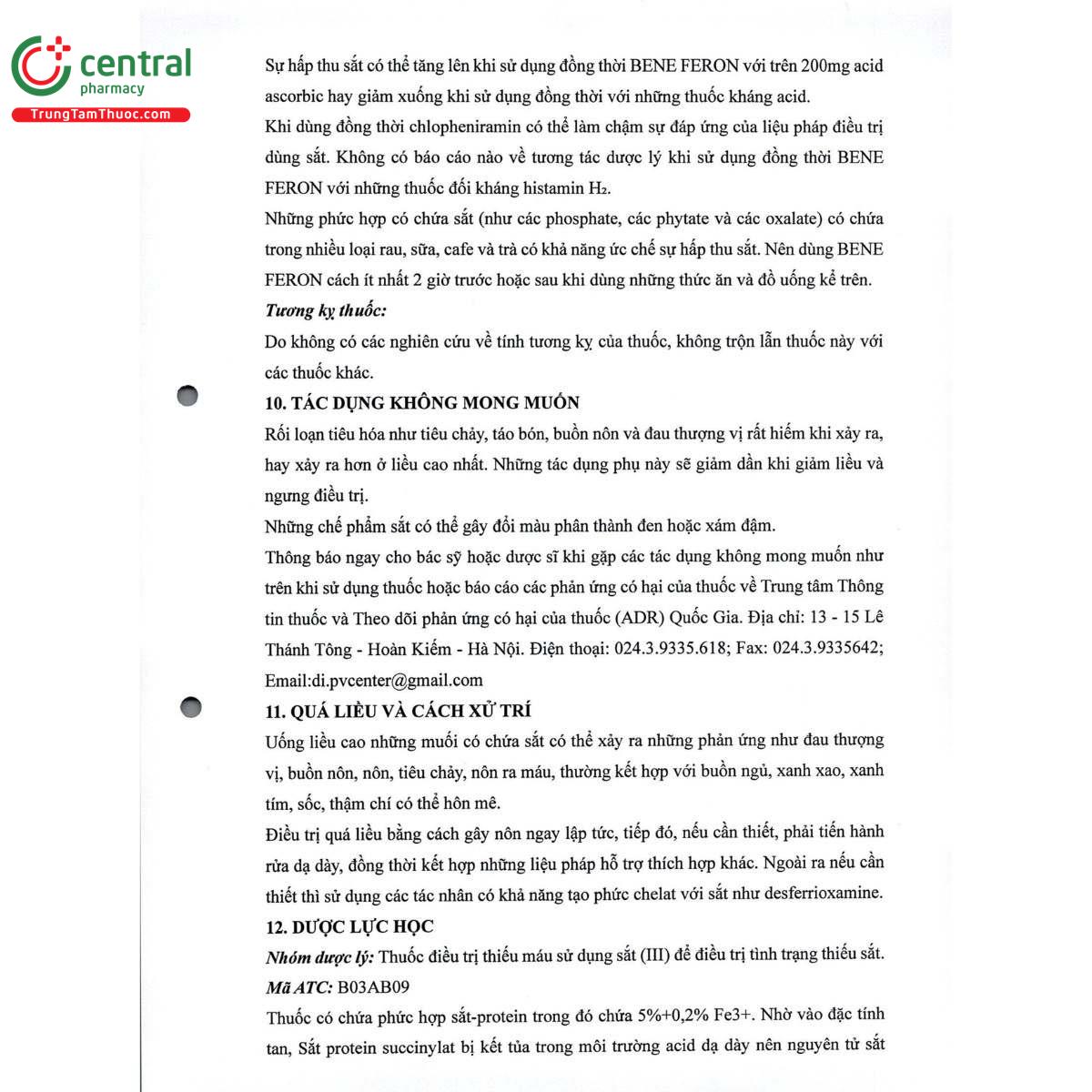 central
pharmacy
TrungTamThuoc.com

Sự hấp thu sắt có thể tăng lên khi sử dụng đồng thời BENE FERON với trên 200mg acid ascorbic hay giảm xuống khi sử dụng đồng thời với những thuốc kháng acid.
Khi dùng đồng thời chlopheniramin có thể làm chậm sự đáp ứng của liệu pháp điều trị dùng sắt. Không có báo cáo nào về tương tác dược lý khi sử dụng đồng thời BENE FERON với những thuốc đối kháng histamin $H_2$.
Những phức hợp có chứa sắt (như các phosphate, các phytate và các oxalate) có chứa trong nhiều loại rau, sữa, cafe và trà có khả năng ức chế sự hấp thu sắt. Nên dùng BENE FERON cách ít nhất 2 giờ trước hoặc sau khi dùng những thức ăn và đồ uống kể trên.
Tương kỵ thuốc:
Do không có các nghiên cứu về tính tương kỵ của thuốc, không trộn lẫn thuốc này với các thuốc khác.
10. TÁC DỤNG KHÔNG MONG MUỐN
Rối loạn tiêu hóa như tiêu chảy, táo bón, buồn nôn và đau thượng vị rất hiếm khi xảy ra, hay xảy ra hơn ở liều cao nhất. Những tác dụng phụ này sẽ giảm dần khi giảm liều và ngưng điều trị.
Những chế phẩm sắt có thể gây đổi màu phân thành đen hoặc xám đậm.
Thông báo ngay cho bác sỹ hoặc dược sĩ khi gặp các tác dụng không mong muốn như trên khi sử dụng thuốc hoặc báo cáo các phản ứng có hại của thuốc về Trung tâm Thông tin thuốc và Theo dõi phản ứng có hại của thuốc (ADR) Quốc Gia. Địa chỉ: 13 - 15 Lê Thánh Tông - Hoàn Kiếm - Hà Nội. Điện thoại: 024.3.9335.618; Fax: 024.3.9335642; Email:di.pvcenter@gmail.com
11. QUÁ LIỀU VÀ CÁCH XỬ TRÍ
Uống liều cao những muối có chứa sắt có thể xảy ra những phản ứng như đau thượng vị, buồn nôn, nôn, tiêu chảy, nôn ra máu, thường kết hợp với buồn ngủ, xanh xao, xanh tím, sốc, thậm chí có thể hôn mê.
Điều trị quá liều bằng cách gây nôn ngay lập tức, tiếp đó, nếu cần thiết, phải tiến hành rửa dạ dày, đồng thời kết hợp những liệu pháp hỗ trợ thích hợp khác. Ngoài ra nếu cần thiết thì sử dụng các tác nhân có khả năng tạo phức chelat với sắt như desferrioxamine.
12. DƯỢC LỰC HỌC
Nhóm dược lý: Thuốc điều trị thiếu máu sử dụng sắt (III) để điều trị tình trạng thiếu sắt.
Mã ATC: B03AB09
Thuốc có chứa phức hợp sắt-protein trong đó chứa 5%+0,2% Fe3+. Nhờ vào đặc tính tan, Sắt protein succinylat bị kết tủa trong môi trường acid dạ dày nên nguyên tử sắt